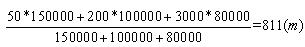 $\frac{50*150000+200*100000+3000*80000}{150000+100000+80000}=811(m)$